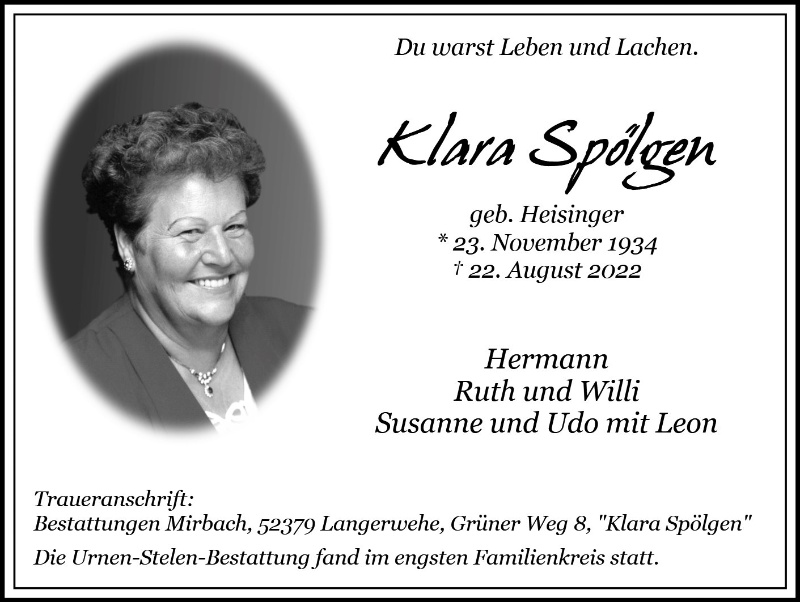 Du warst Leben und Lachen.

Klara Spölgen

geb. Heisinger
* 23. November 1934
† 22. August 2022

Hermann
Ruth und Willi
Susanne und Udo mit Leon

Traueranschrift:
Bestattungen Mirbach, 52379 Langerwehe, Grüner Weg 8, "Klara Spölgen"

Die Urnen-Stelen-Bestattung fand im engsten Familienkreis statt.